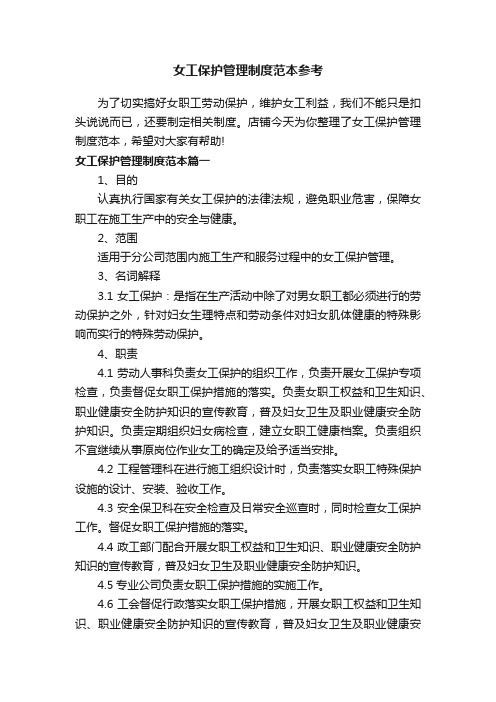 女工保护管理制度范本参考

为了切实搞好女职工劳动保护，维护女工利益，我们不能只是扣头说说而已，还要制定相关制度。店铺今天为你整理了女工保护管理制度范本，希望对大家有帮助!

女工保护管理制度范本篇一

1、目的

认真执行国家有关女工保护的法律法规，避免职业危害，保障女职工在施工生产中的安全与健康。

2、范围

适用于分公司范围内施工生产和服务过程中的女工保护管理。

3、名词解释

3.1 女工保护：是指在生产活动中除了对男女职工都必须进行的劳动保护之外，针对妇女生理特点和劳动条件对妇女肌体健康的特殊影响而实行的特殊劳动保护。

4、职责

4.1 劳动人事科负责女工保护的组织工作，负责开展女工保护专项检查，负责督促女职工保护措施的落实。负责女职工权益和卫生知识、职业健康安全防护知识的宣传教育，普及妇女卫生及职业健康安全防护知识。负责定期组织妇女病检查，建立女职工健康档案。负责组织不宜继续从事原岗位作业女工的确定及给予适当安排。

4.2 工程管理科在进行施工组织设计时，负责落实女职工特殊保护设施的设计、安装、验收工作。

4.3 安全保卫科在安全检查及日常安全巡查时，同时检查女工保护工作。督促女职工保护措施的落实。

4.4 政工部门配合开展女职工权益和卫生知识、职业健康安全防护知识的宣传教育，普及妇女卫生及职业健康安全防护知识。

4.5 专业公司负责女职工保护措施的实施工作。

4.6 工会督促行政落实女职工保护措施，开展女职工权益和卫生知识、职业健康安全防护知识的宣传教育，普及妇女卫生及职业健康安